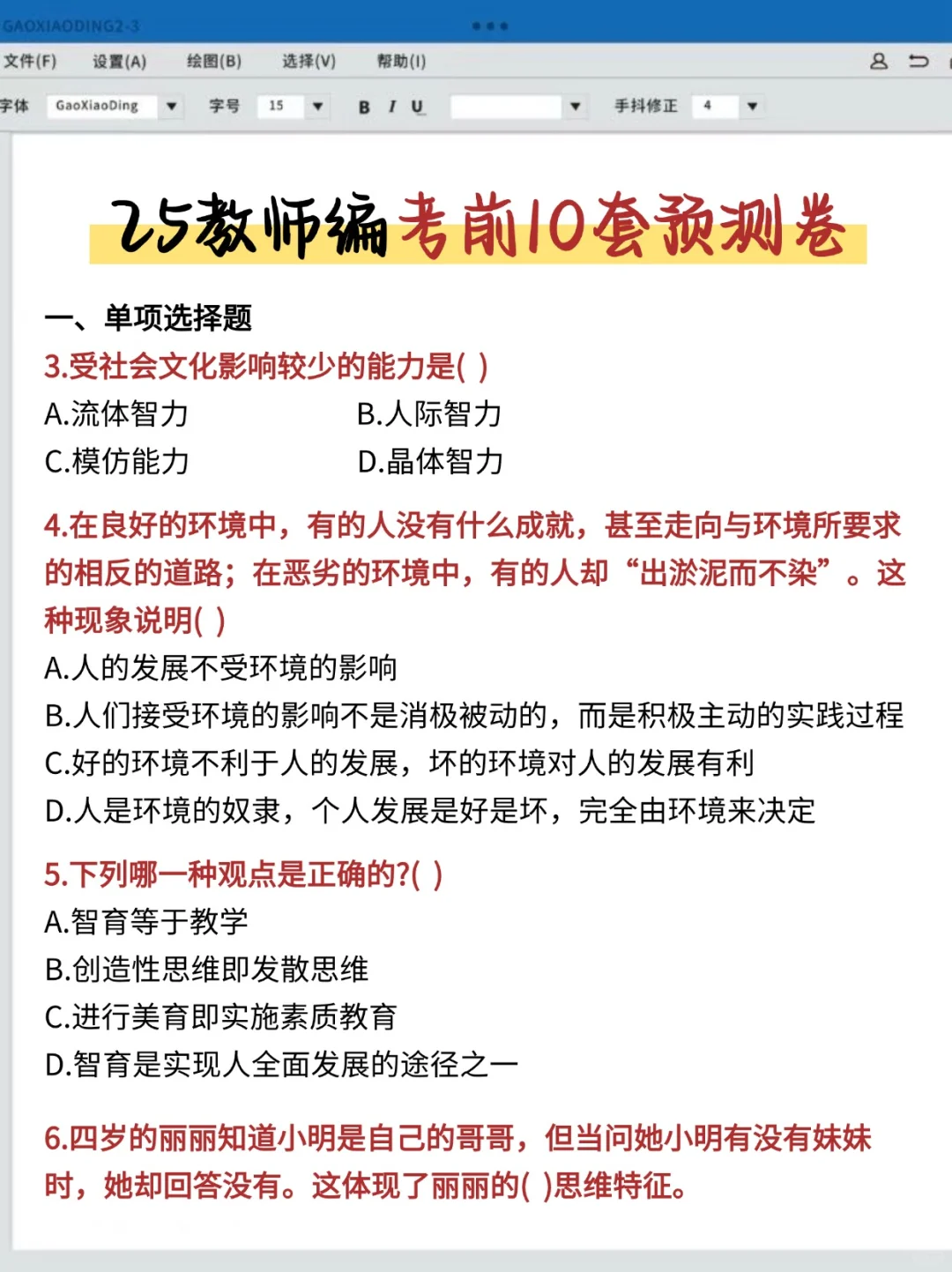 GAOXIAODING2-3

文件(F) 设置(A) 绘图(B) 选择(V) 帮助(I)

字体 GaoXiaoDing 字号 15 B I U 手抖修正 4

25教师编考前10套预测卷

一、单项选择题

3.受社会文化影响较少的能力是( )

A.流体智力 B.人际智力

C.模仿能力 D.晶体智力

4.在良好的环境中，有的人没有什么成就，甚至走向与环境所要求的相反的道路；在恶劣的环境中，有的人却“出淤泥而不染”。这种现象说明( )

A.人的发展不受环境的影响

B.人们接受环境的影响不是消极被动的，而是积极主动的实践过程

C.好的环境不利于人的发展，坏的环境对人的发展有利

D.人是环境的奴隶，个人发展是好是坏，完全由环境来决定

5.下列哪一种观点是正确的?( )

A.智育等于教学

B.创造性思维即发散思维

C.进行美育即实施素质教育

D.智育是实现人全面发展的途径之一

6.四岁的丽丽知道小明是自己的哥哥，但当问她小明有没有妹妹时，她却回答没有。这体现了丽丽的( )思维特征。